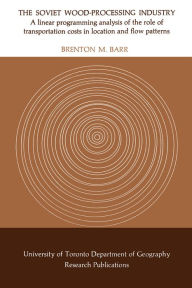 THE SOVIET WOOD-PROCESSING INDUSTRY
A linear programming analysis of the role of transportation costs in location and flow patterns

BRENTON M. BARR

University of Toronto Department of Geography
Research Publications